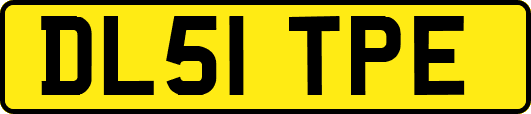 DL51 TPE